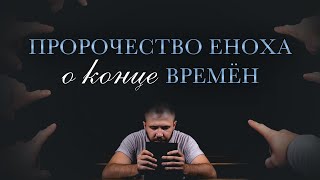 ПРОРОЧЕСТВО ЕНОХА
о конце ВРЕМЁН